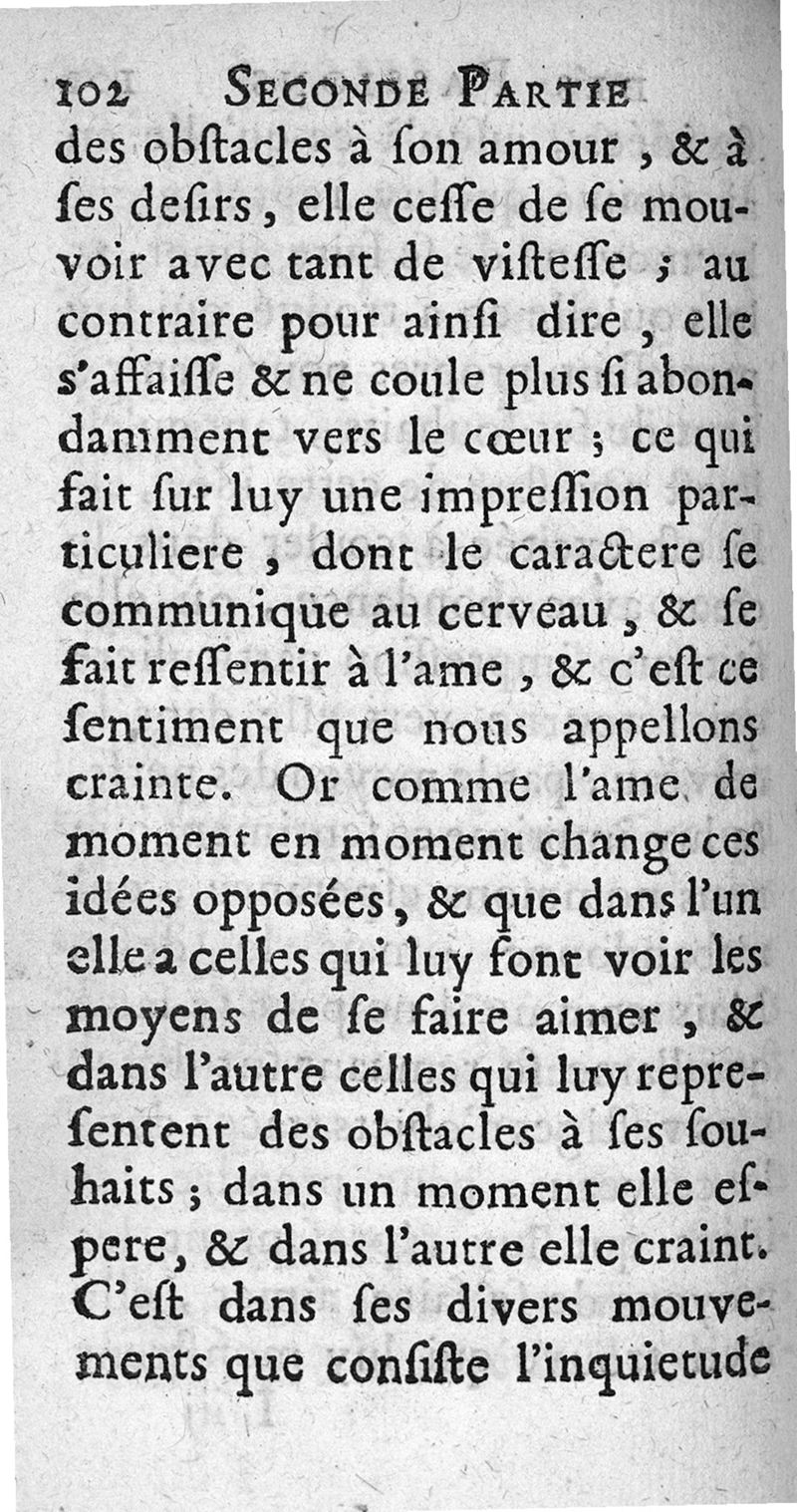 102 SECONDE PARTIE

des obſtacles à ſon amour, & à ſes deſirs, elle ceſſe de ſe mouvoir avec tant de viſteſſe ; au contraire pour ainſi dire, elle s'affaiſſe & ne coule plus ſi abondamment vers le cœur ; ce qui fait ſur luy une impreſſion particuliere, dont le caractere ſe communique au cerveau, & ſe fait reſſentir à l'ame, & c'eſt ce ſentiment que nous appellons crainte. Or comme l'ame de moment en moment change ces idées opposées, & que dans l'un elle a celles qui luy font voir les moyens de ſe faire aimer, & dans l'autre celles qui luy repreſentent des obſtacles à ſes ſouhaits ; dans un moment elle eſpere, & dans l'autre elle craint. C'eſt dans ſes divers mouvements que conſiſte l'inquietude